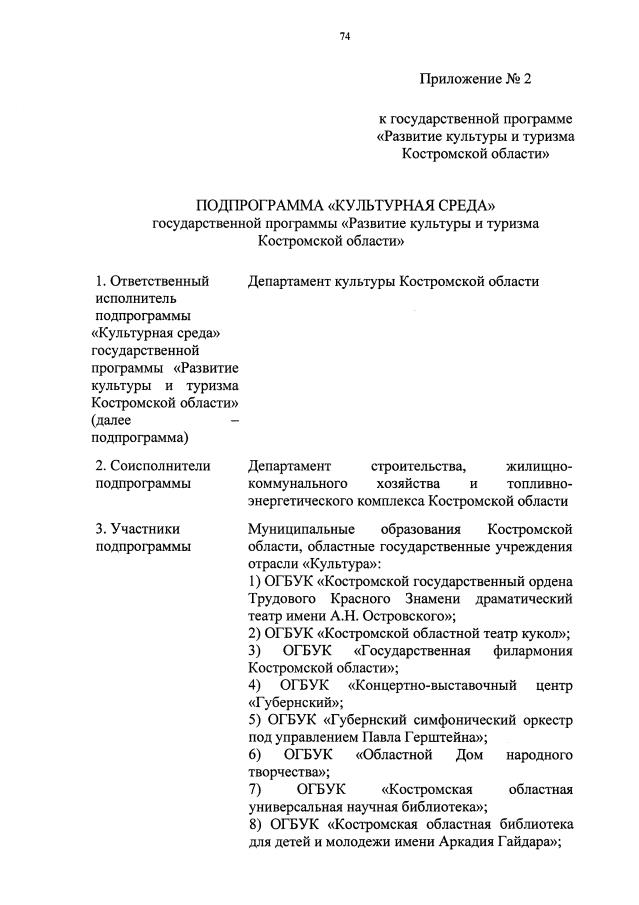 74

Приложение № 2

к государственной программе «Развитие культуры и туризма Костромской области»

ПОДПРОГРАММА «КУЛЬТУРНАЯ СРЕДА»
государственной программы «Развитие культуры и туризма Костромской области»

| | |
|---|---|
| 1. Ответственный исполнитель подпрограммы «Культурная среда» государственной программы «Развитие культуры и туризма Костромской области» (далее – подпрограмма) | Департамент культуры Костромской области |
| 2. Соисполнители подпрограммы | Департамент строительства, жилищно-коммунального хозяйства и топливно-энергетического комплекса Костромской области |
| 3. Участники подпрограммы | Муниципальные образования Костромской области, областные государственные учреждения отрасли «Культура»: 1) ОГБУК «Костромской государственный ордена Трудового Красного Знамени драматический театр имени А.Н. Островского»; 2) ОГБУК «Костромской областной театр кукол»; 3) ОГБУК «Государственная филармония Костромской области»; 4) ОГБУК «Концертно-выставочный центр «Губернский»; 5) ОГБУК «Губернский симфонический оркестр под управлением Павла Герштейна»; 6) ОГБУК «Областной Дом народного творчества»; 7) ОГБУК «Костромская областная универсальная научная библиотека»; 8) ОГБУК «Костромская областная библиотека для детей и молодежи имени Аркадия Гайдара»; |